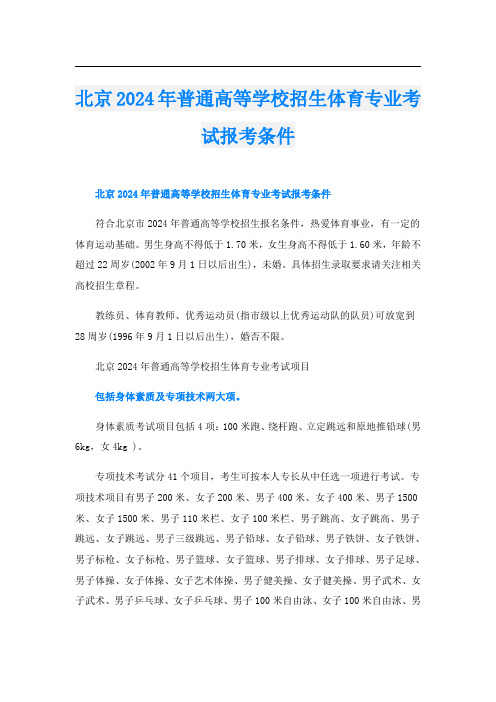 北京2024年普通高等学校招生体育专业考试报考条件

北京2024年普通高等学校招生体育专业考试报考条件

符合北京市2024年普通高等学校招生报名条件，热爱体育事业，有一定的体育运动基础。男生身高不得低于1.70米，女生身高不得低于1.60米，年龄不超过22周岁(2002年9月1日以后出生)，未婚。具体招生录取要求请关注相关高校招生章程。

教练员、体育教师、优秀运动员(指市级以上优秀运动队的队员)可放宽到28周岁(1996年9月1日以后出生)，婚否不限。

北京2024年普通高等学校招生体育专业考试项目

包括身体素质及专项技术两大项。

身体素质考试项目包括4项：100米跑、绕杆跑、立定跳远和原地推铅球(男6kg，女4kg )。

专项技术考试分41个项目，考生可按本人专长从中任选一项进行考试。专项技术项目有男子200米、女子200米、男子400米、女子400米、男子1500米、女子1500米、男子110米栏、女子100米栏、男子跳高、女子跳高、男子跳远、女子跳远、男子三级跳远、男子铅球、女子铅球、男子铁饼、女子铁饼、男子标枪、女子标枪、男子篮球、女子篮球、男子排球、女子排球、男子足球、男子体操、女子体操、女子艺术体操、男子健美操、女子健美操、男子武术、女子武术、男子乒乓球、女子乒乓球、男子100米自由泳、女子100米自由泳、男